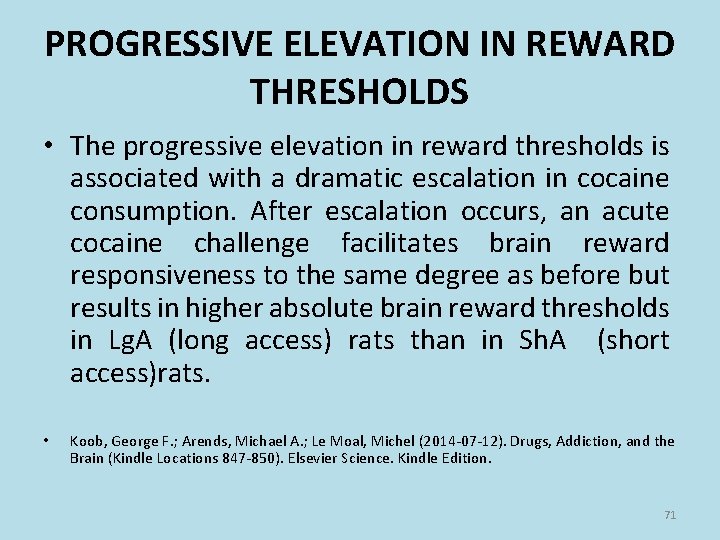 PROGRESSIVE ELEVATION IN REWARD THRESHOLDS

• The progressive elevation in reward thresholds is associated with a dramatic escalation in cocaine consumption. After escalation occurs, an acute cocaine challenge facilitates brain reward responsiveness to the same degree as before but results in higher absolute brain reward thresholds in LgA (long access) rats than in ShA (short access)rats.

• Koob, George F.; Arends, Michael A.; Le Moal, Michel (2014-07-12). Drugs, Addiction, and the Brain (Kindle Locations 847-850). Elsevier Science. Kindle Edition.

71